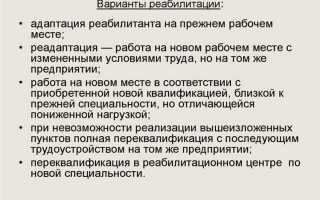 Варианты реабилитации:

• адаптация реабилитанта на прежнем рабочем месте;
• реадаптация — работа на новом рабочем месте с измененными условиями труда, но на том же предприятии;
• работа на новом месте в соответствии с приобретенной новой квалификацией, близкой к прежней специальности, но отличающейся пониженной нагрузкой;
• при невозможности реализации вышеизложенных пунктов полная переквалификация с последующим трудоустройством на том же предприятии;
• переквалификация в реабилитационном центре по новой специальности.